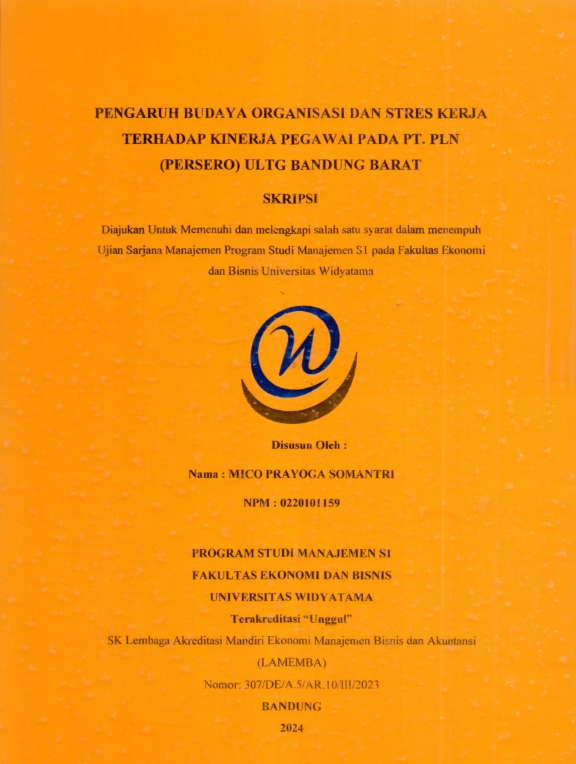 PENGARUH BUDAYA ORGANISASI DAN STRES KERJA TERHADAP KINERJA PEGAWAI PADA PT. PLN (PERSERO) ULTG BANDUNG BARAT

SKRIPSI

Diajukan Untuk Memenuhi dan melengkapi salah satu syarat dalam menempuh Ujian Sarjana Manajemen Program Studi Manajemen S1 pada Fakultas Ekonomi dan Bisnis Universitas Widyatama

Disusun Oleh :

Nama : MICO PRAYOGA SOMANTRI

NPM : 0220101159

PROGRAM STUDI MANAJEMEN S1
FAKULTAS EKONOMI DAN BISNIS
UNIVERSITAS WIDYATAMA
Terakreditasi "Unggul"
SK Lembaga Akreditasi Mandiri Ekonomi Manajemen Bisnis dan Akuntansi
(LAMEMBA)
Nomor: 307/DE/A.5/AR.10/III/2023
BANDUNG
2024